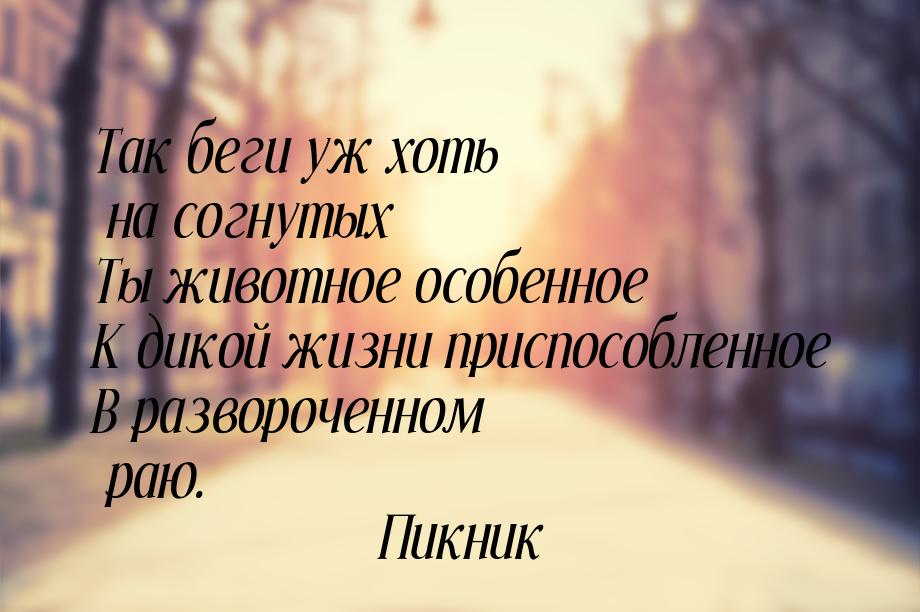 Так беги уж хоть на согнутых
Ты животное особенное
К дикой жизни приспособленное
В развороченном раю.

Пикник